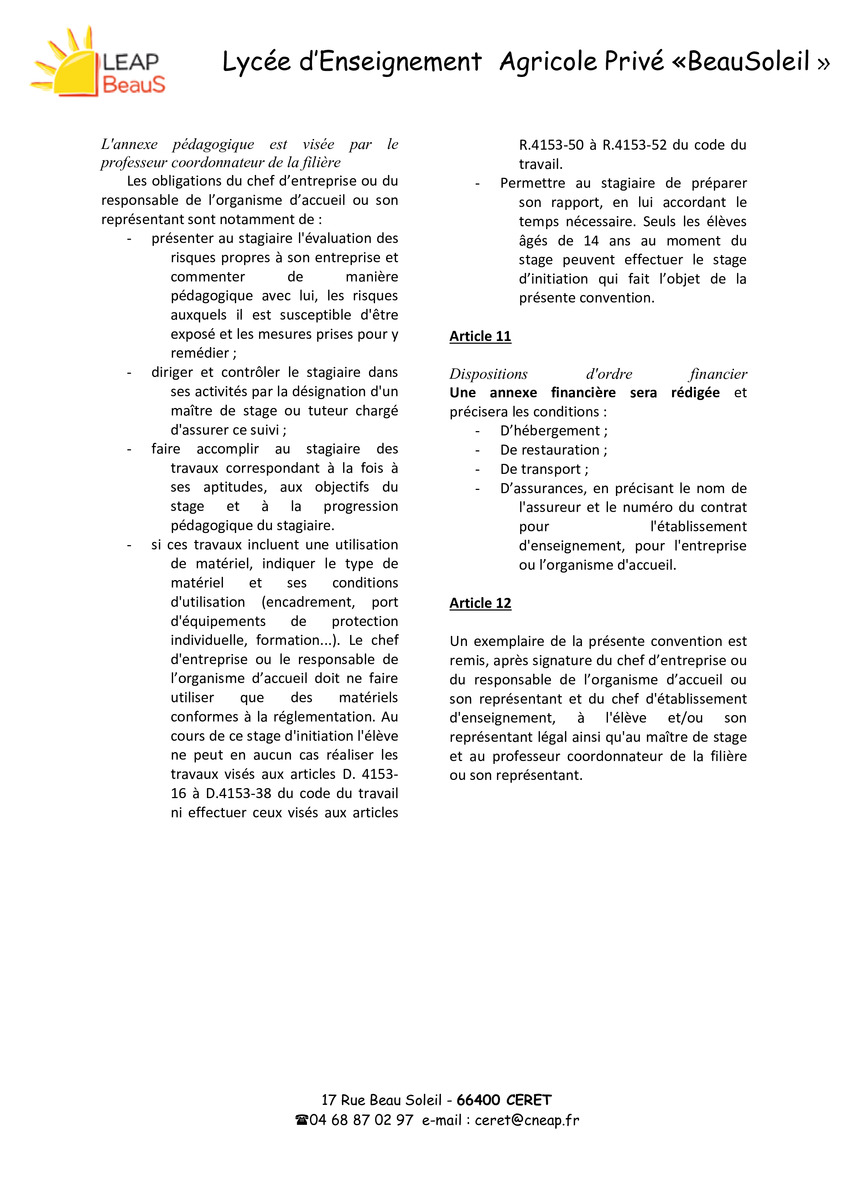 LEAP BeauS

Lycée d'Enseignement Agricole Privé «BeauSoleil »

L'annexe pédagogique est visée par le professeur coordonnateur de la filière

Les obligations du chef d'entreprise ou du responsable de l'organisme d'accueil ou son représentant sont notamment de :

- présenter au stagiaire l'évaluation des risques propres à son entreprise et commenter de manière pédagogique avec lui, les risques auxquels il est susceptible d'être exposé et les mesures prises pour y remédier ;
- diriger et contrôler le stagiaire dans ses activités par la désignation d'un maître de stage ou tuteur chargé d'assurer ce suivi ;
- faire accomplir au stagiaire des travaux correspondant à la fois à ses aptitudes, aux objectifs du stage et à la progression pédagogique du stagiaire.
- si ces travaux incluent une utilisation de matériel, indiquer le type de matériel et ses conditions d'utilisation (encadrement, port d'équipements de protection individuelle, formation...). Le chef d'entreprise ou le responsable de l'organisme d'accueil doit ne faire utiliser que des matériels conformes à la réglementation. Au cours de ce stage d'initiation l'élève ne peut en aucun cas réaliser les travaux visés aux articles D. 4153-16 à D.4153-38 du code du travail ni effectuer ceux visés aux articles R.4153-50 à R.4153-52 du code du travail.
- Permettre au stagiaire de préparer son rapport, en lui accordant le temps nécessaire. Seuls les élèves âgés de 14 ans au moment du stage peuvent effectuer le stage d'initiation qui fait l'objet de la présente convention.

Article 11

Dispositions d'ordre financier
Une annexe financière sera rédigée et précisera les conditions :
- D'hébergement ;
- De restauration ;
- De transport ;
- D'assurances, en précisant le nom de l'assureur et le numéro du contrat pour l'établissement d'enseignement, pour l'entreprise ou l'organisme d'accueil.

Article 12

Un exemplaire de la présente convention est remis, après signature du chef d'entreprise ou du responsable de l'organisme d'accueil ou son représentant et du chef d'établissement d'enseignement, à l'élève et/ou son représentant légal ainsi qu'au maître de stage et au professeur coordonnateur de la filière ou son représentant.

17 Rue Beau Soleil - 66400 CERET
☎04 68 87 02 97 e-mail : ceret@cneap.fr